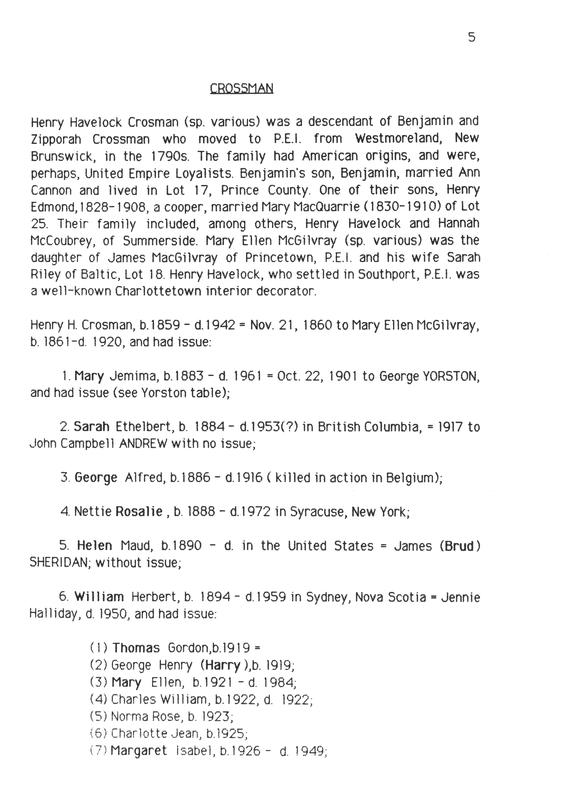 5

CROSSMAN

Henry Havelock Crosman (sp. various) was a descendant of Benjamin and Zipporah Crossman who moved to P.E.I. from Westmoreland, New Brunswick, in the 1790s. The family had American origins, and were, perhaps, United Empire Loyalists. Benjamin's son, Benjamin, married Ann Cannon and lived in Lot 17, Prince County. One of their sons, Henry Edmond,1828-1908, a cooper, married Mary MacQuarrie (1830-1910) of Lot 25. Their family included, among others, Henry Havelock and Hannah McCoubrey, of Summerside. Mary Ellen McGilvray (sp. various) was the daughter of James MacGilvray of Princetown, P.E.I. and his wife Sarah Riley of Baltic, Lot 18. Henry Havelock, who settled in Southport, P.E.I. was a well-known Charlottetown interior decorator.

Henry H. Crosman, b.1859 - d.1942 = Nov. 21, 1860 to Mary Ellen McGilvray, b. 1861-d. 1920, and had issue:

1. Mary Jemima, b.1883 - d. 1961 = Oct. 22, 1901 to George YORSTON, and had issue (see Yorston table);

2. Sarah Ethelbert, b. 1884 - d.1953(?) in British Columbia, = 1917 to John Campbell ANDREW with no issue;

3. George Alfred, b.1886 - d.1916 ( killed in action in Belgium);

4. Nettie Rosalie , b. 1888 - d.1972 in Syracuse, New York;

5. Helen Maud, b.1890 - d. in the United States = James (Brud) SHERIDAN; without issue;

6. William Herbert, b. 1894 - d.1959 in Sydney, Nova Scotia = Jennie Halliday, d. 1950, and had issue:

(1) Thomas Gordon,b.1919 =
(2) George Henry (Harry ),b. 1919;
(3) Mary Ellen, b.1921 - d. 1984;
(4) Charles William, b.1922, d. 1922;
(5) Norma Rose, b. 1923;
(6) Charlotte Jean, b.1925;
(7) Margaret Isabel, b.1926 - d. 1949;